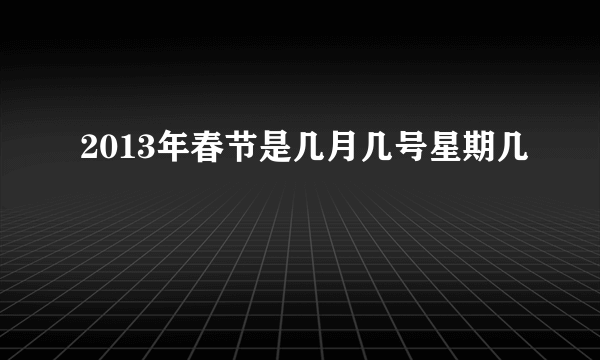 2013年春节是几月几号星期几